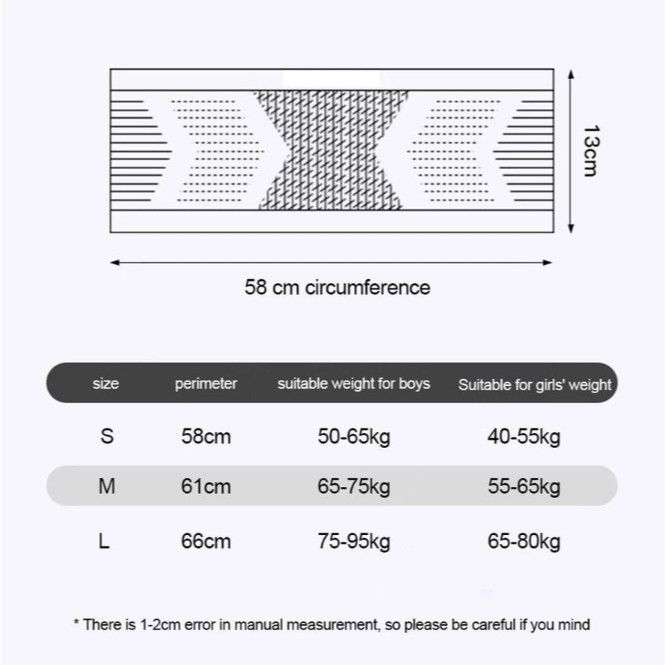 13cm

58 cm circumference

| size | perimeter | suitable weight for boys | Suitable for girls' weight |
|---|---|---|---|
| S | 58cm | 50-65kg | 40-55kg |
| M | 61cm | 65-75kg | 55-65kg |
| L | 66cm | 75-95kg | 65-80kg |

* There is 1-2cm error in manual measurement, so please be careful if you mind